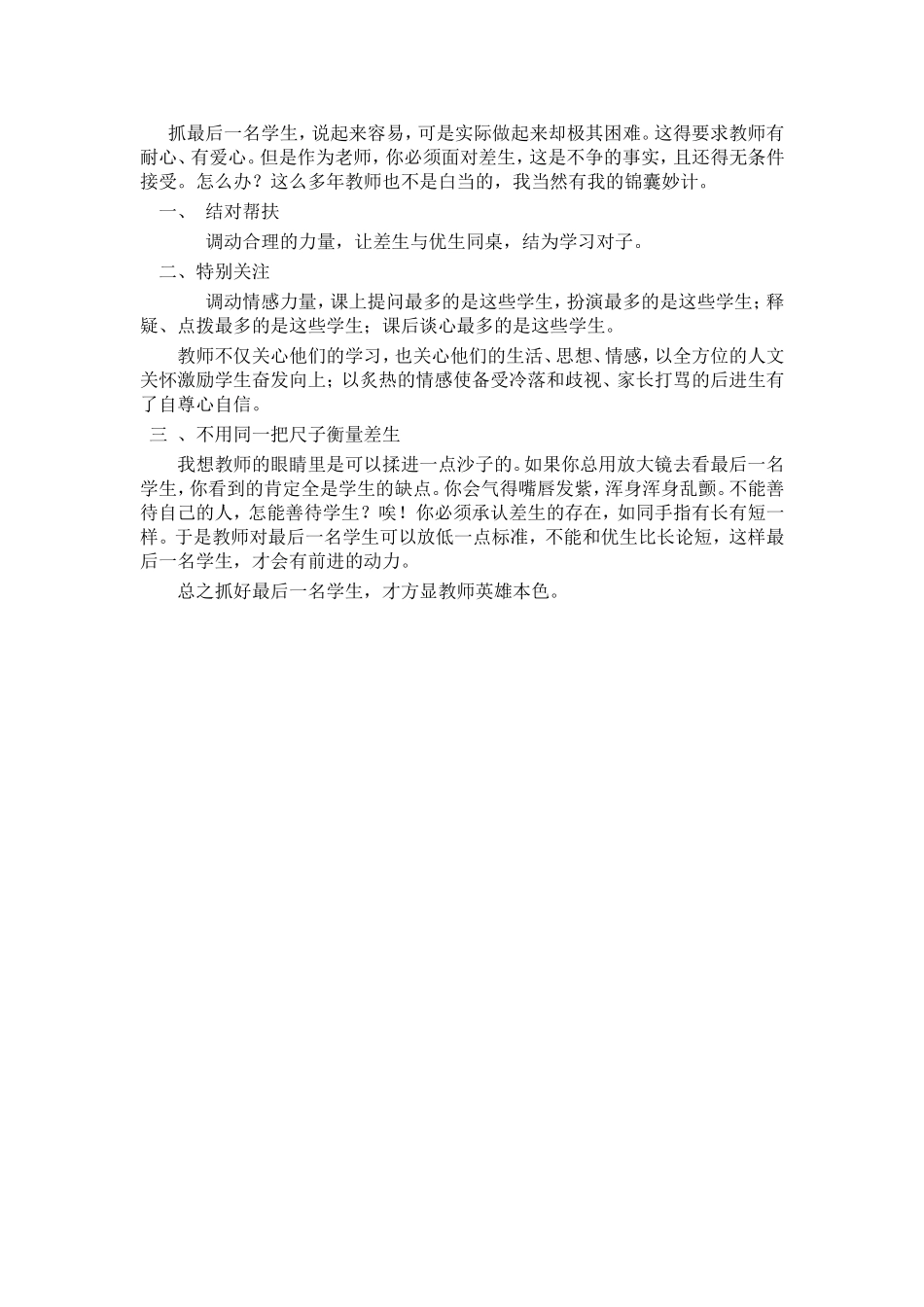 抓最后一名学生，说起来容易，可是实际做起来却极其困难。这得要求教师有耐心、有爱心。但是作为老师，你必须面对差生，这是不争的事实，且还得无条件接受。怎么办？这么多年教师也不是白当的，我当然有我的锦囊妙计。

一、 结对帮扶

调动合理的力量，让差生与优生同桌，结为学习对子。

二、特别关注

调动情感力量，课上提问最多的是这些学生，扮演最多的是这些学生；释疑、点拨最多的是这些学生；课后谈心最多的是这些学生。

教师不仅关心他们的学习，也关心他们的生活、思想、情感，以全方位的人文关怀激励学生奋发向上；以炙热的情感使备受冷落和歧视、家长打骂的后进生有了自尊心自信。

三 、不用同一把尺子衡量差生

我想教师的眼睛里是可以揉进一点沙子的。如果你总用放大镜去看最后一名学生，你看到的肯定全是学生的缺点。你会气得嘴唇发紫，浑身浑身乱颤。不能善待自己的人，怎能善待学生？唉！你必须承认差生的存在，如同手指有长有短一样。于是教师对最后一名学生可以放低一点标准，不能和优生比长论短，这样最后一名学生，才会有前进的动力。

总之抓好最后一名学生，才方显教师英雄本色。